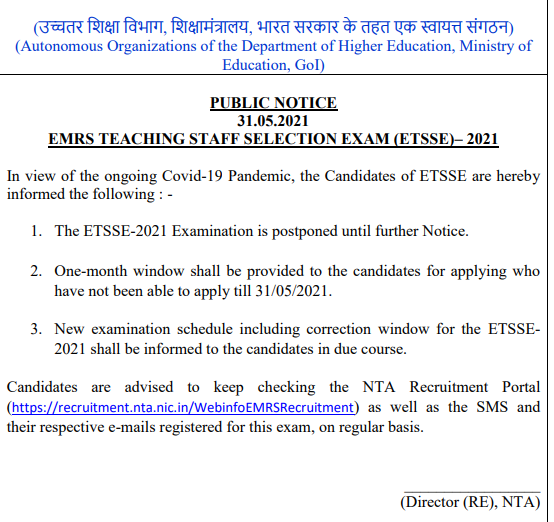 (उच्चतर शिक्षा विभाग, शिक्षामंत्रालय, भारत सरकार के तहत एक स्वायत्त संगठन)
(Autonomous Organizations of the Department of Higher Education, Ministry of Education, GoI)

PUBLIC NOTICE
31.05.2021
EMRS TEACHING STAFF SELECTION EXAM (ETSSE)– 2021

In view of the ongoing Covid-19 Pandemic, the Candidates of ETSSE are hereby informed the following : -

1. The ETSSE-2021 Examination is postponed until further Notice.

2. One-month window shall be provided to the candidates for applying who have not been able to apply till 31/05/2021.

3. New examination schedule including correction window for the ETSSE-2021 shall be informed to the candidates in due course.

Candidates are advised to keep checking the NTA Recruitment Portal (https://recruitment.nta.nic.in/WebinfoEMRSRecruitment) as well as the SMS and their respective e-mails registered for this exam, on regular basis.

(Director (RE), NTA)